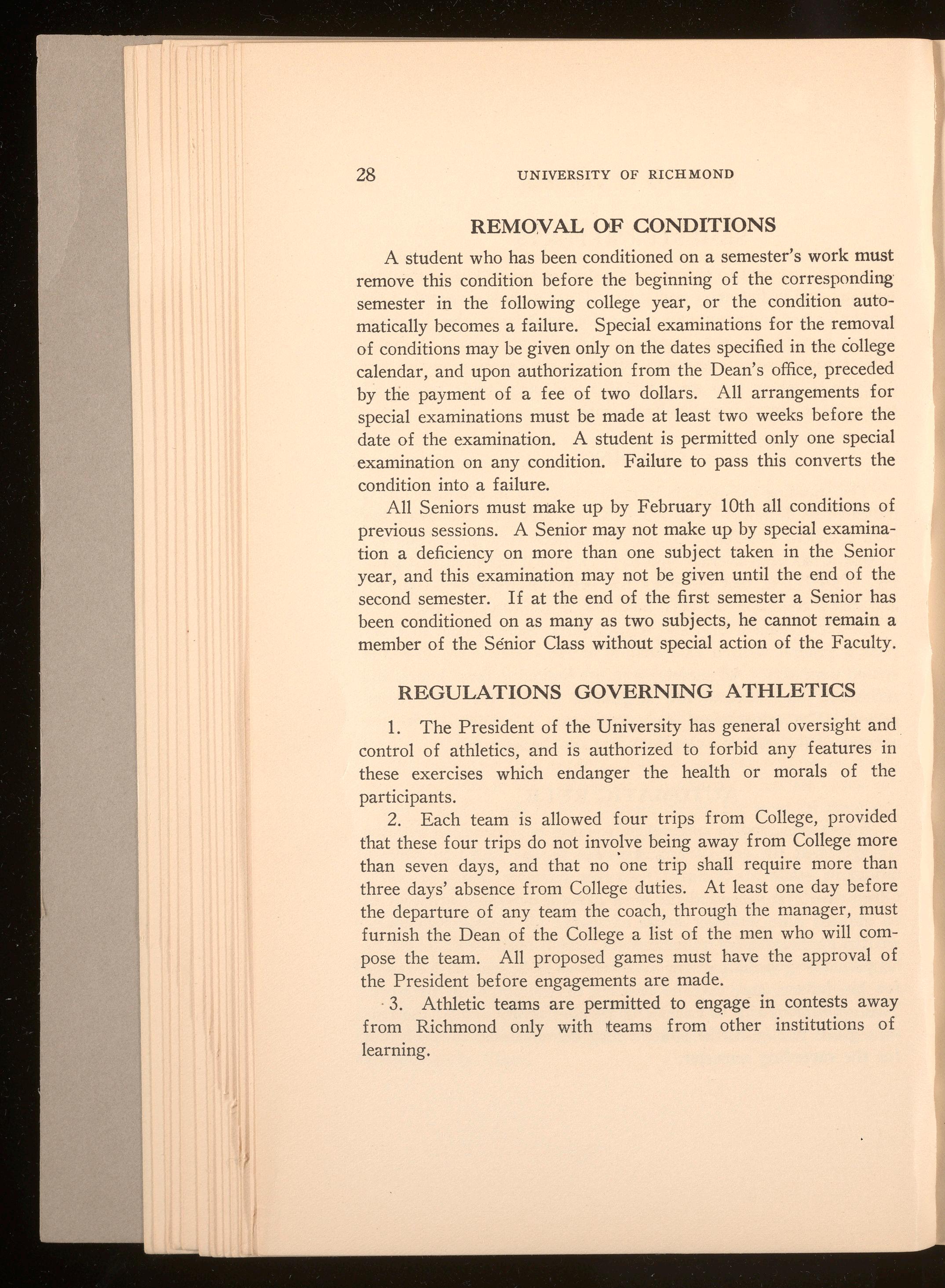 28 UNIVERSITY OF RICHMOND

REMOVAL OF CONDITIONS

A student who has been conditioned on a semester's work must remove this condition before the beginning of the corresponding semester in the following college year, or the condition automatically becomes a failure. Special examinations for the removal of conditions may be given only on the dates specified in the college calendar, and upon authorization from the Dean's office, preceded by the payment of a fee of two dollars. All arrangements for special examinations must be made at least two weeks before the date of the examination. A student is permitted only one special examination on any condition. Failure to pass this converts the condition into a failure.

All Seniors must make up by February 10th all conditions of previous sessions. A Senior may not make up by special examination a deficiency on more than one subject taken in the Senior year, and this examination may not be given until the end of the second semester. If at the end of the first semester a Senior has been conditioned on as many as two subjects, he cannot remain a member of the Senior Class without special action of the Faculty.

REGULATIONS GOVERNING ATHLETICS

1. The President of the University has general oversight and control of athletics, and is authorized to forbid any features in these exercises which endanger the health or morals of the participants.

2. Each team is allowed four trips from College, provided that these four trips do not involve being away from College more than seven days, and that no one trip shall require more than three days' absence from College duties. At least one day before the departure of any team the coach, through the manager, must furnish the Dean of the College a list of the men who will compose the team. All proposed games must have the approval of the President before engagements are made.

3. Athletic teams are permitted to engage in contests away from Richmond only with teams from other institutions of learning.